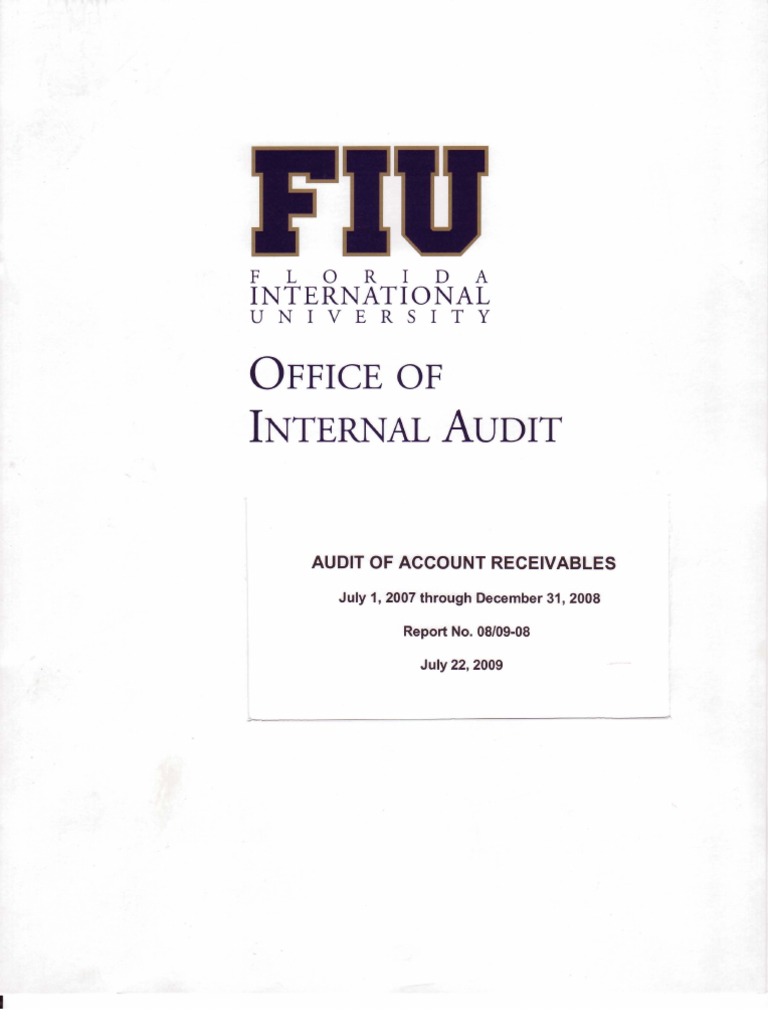 FIU
FLORIDA
INTERNATIONAL
UNIVERSITY

OFFICE OF
INTERNAL AUDIT

AUDIT OF ACCOUNT RECEIVABLES

July 1, 2007 through December 31, 2008

Report No. 08/09-08

July 22, 2009